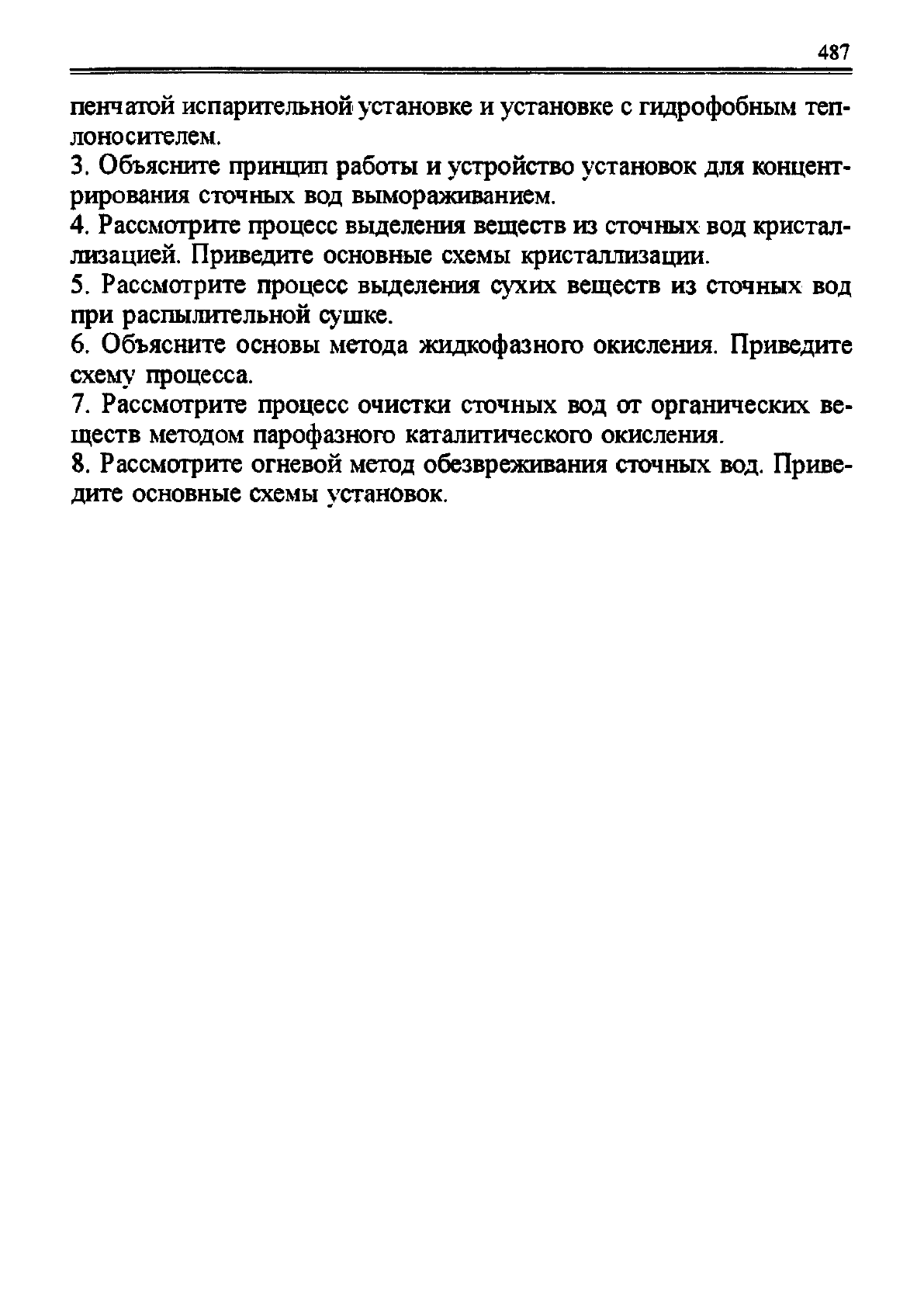 487

пенчатой испарительной установке и установке с гидрофобным теплоносителем.

3. Объясните принцип работы и устройство установок для концентрирования сточных вод вымораживанием.

4. Рассмотрите процесс выделения веществ из сточных вод кристаллизацией. Приведите основные схемы кристаллизации.

5. Рассмотрите процесс выделения сухих веществ из сточных вод при распылительной сушке.

6. Объясните основы метода жидкофазного окисления. Приведите схему процесса.

7. Рассмотрите процесс очистки сточных вод от органических веществ методом парофазного каталитического окисления.

8. Рассмотрите огневой метод обезвреживания сточных вод. Приведите основные схемы установок.